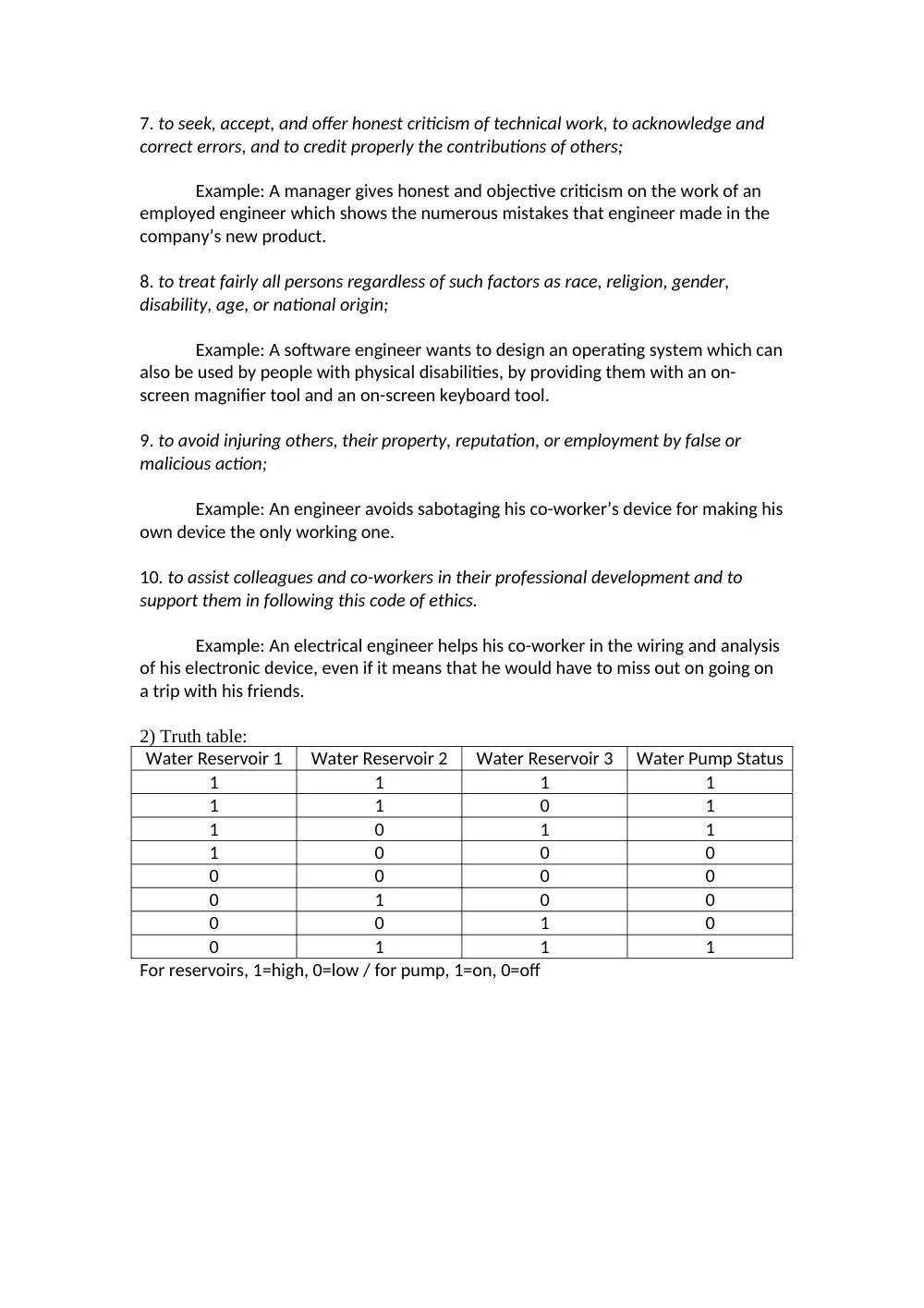 7. to seek, accept, and offer honest criticism of technical work, to acknowledge and correct errors, and to credit properly the contributions of others;

Example: A manager gives honest and objective criticism on the work of an employed engineer which shows the numerous mistakes that engineer made in the company's new product.

8. to treat fairly all persons regardless of such factors as race, religion, gender, disability, age, or national origin;

Example: A software engineer wants to design an operating system which can also be used by people with physical disabilities, by providing them with an on-screen magnifier tool and an on-screen keyboard tool.

9. to avoid injuring others, their property, reputation, or employment by false or malicious action;

Example: An engineer avoids sabotaging his co-worker's device for making his own device the only working one.

10. to assist colleagues and co-workers in their professional development and to support them in following this code of ethics.

Example: An electrical engineer helps his co-worker in the wiring and analysis of his electronic device, even if it means that he would have to miss out on going on a trip with his friends.

2) Truth table:
| Water Reservoir 1 | Water Reservoir 2 | Water Reservoir 3 | Water Pump Status |
|---|---|---|---|
| 1 | 1 | 1 | 1 |
| 1 | 1 | 0 | 1 |
| 1 | 0 | 1 | 1 |
| 1 | 0 | 0 | 0 |
| 0 | 0 | 0 | 0 |
| 0 | 1 | 0 | 0 |
| 0 | 0 | 1 | 0 |
| 0 | 1 | 1 | 1 |
For reservoirs, 1=high, 0=low / for pump, 1=on, 0=off